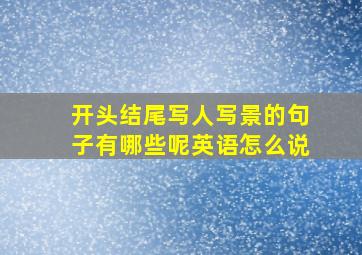 开头结尾写人写景的句子有哪些呢英语怎么说